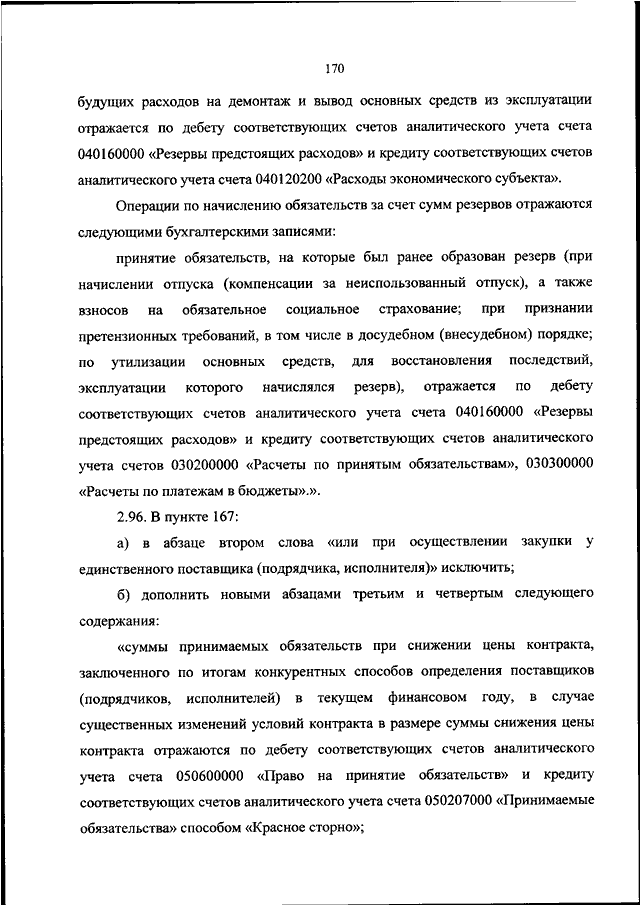 170

будущих расходов на демонтаж и вывод основных средств из эксплуатации отражается по дебету соответствующих счетов аналитического учета счета 040160000 «Резервы предстоящих расходов» и кредиту соответствующих счетов аналитического учета счета 040120200 «Расходы экономического субъекта».

Операции по начислению обязательств за счет сумм резервов отражаются следующими бухгалтерскими записями:

принятие обязательств, на которые был ранее образован резерв (при начислении отпуска (компенсации за неиспользованный отпуск), а также взносов на обязательное социальное страхование; при признании претензионных требований, в том числе в досудебном (внесудебном) порядке; по утилизации основных средств, для восстановления последствий, эксплуатации которого начислялся резерв), отражается по дебету соответствующих счетов аналитического учета счета 040160000 «Резервы предстоящих расходов» и кредиту соответствующих счетов аналитического учета счетов 030200000 «Расчеты по принятым обязательствам», 030300000 «Расчеты по платежам в бюджеты».».

2.96. В пункте 167:

а) в абзаце втором слова «или при осуществлении закупки у единственного поставщика (подрядчика, исполнителя)» исключить;

б) дополнить новыми абзацами третьим и четвертым следующего содержания:

«суммы принимаемых обязательств при снижении цены контракта, заключенного по итогам конкурентных способов определения поставщиков (подрядчиков, исполнителей) в текущем финансовом году, в случае существенных изменений условий контракта в размере суммы снижения цены контракта отражаются по дебету соответствующих счетов аналитического учета счета 050600000 «Право на принятие обязательств» и кредиту соответствующих счетов аналитического учета счета 050207000 «Принимаемые обязательства» способом «Красное сторно»;